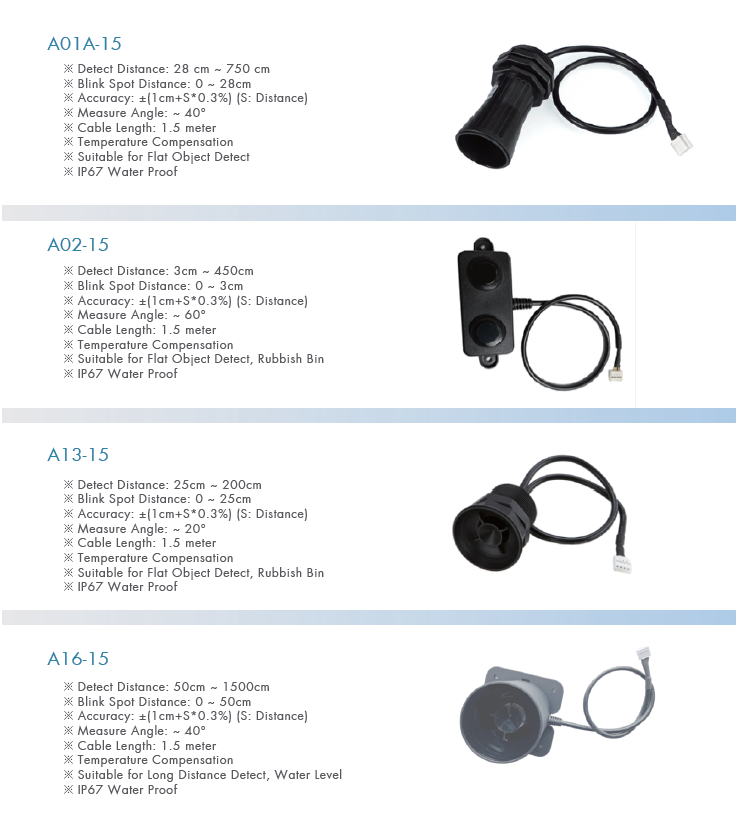 A01A-15

※ Detect Distance: 28 cm ~ 750 cm
※ Blink Spot Distance: 0 ~ 28cm
※ Accuracy: ±(1cm+S*0.3%) (S: Distance)
※ Measure Angle: ~ 40°
※ Cable Length: 1.5 meter
※ Temperature Compensation
※ Suitable for Flat Object Detect
※ IP67 Water Proof

A02-15

※ Detect Distance: 3cm ~ 450cm
※ Blink Spot Distance: 0 ~ 3cm
※ Accuracy: ±(1cm+S*0.3%) (S: Distance)
※ Measure Angle: ~ 60°
※ Cable Length: 1.5 meter
※ Temperature Compensation
※ Suitable for Flat Object Detect, Rubbish Bin
※ IP67 Water Proof

A13-15

※ Detect Distance: 25cm ~ 200cm
※ Blink Spot Distance: 0 ~ 25cm
※ Accuracy: ±(1cm+S*0.3%) (S: Distance)
※ Measure Angle: ~ 20°
※ Cable Length: 1.5 meter
※ Temperature Compensation
※ Suitable for Flat Object Detect, Rubbish Bin
※ IP67 Water Proof

A16-15

※ Detect Distance: 50cm ~ 1500cm
※ Blink Spot Distance: 0 ~ 50cm
※ Accuracy: ±(1cm+S*0.3%) (S: Distance)
※ Measure Angle: ~ 40°
※ Cable Length: 1.5 meter
※ Temperature Compensation
※ Suitable for Long Distance Detect, Water Level
※ IP67 Water Proof